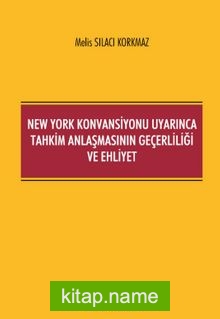 Melis SILACI KORKMAZ

NEW YORK KONVANSİYONU UYARINCA TAHKİM ANLAŞMASININ GEÇERLİLİĞİ VE EHLİYET

kitap.name